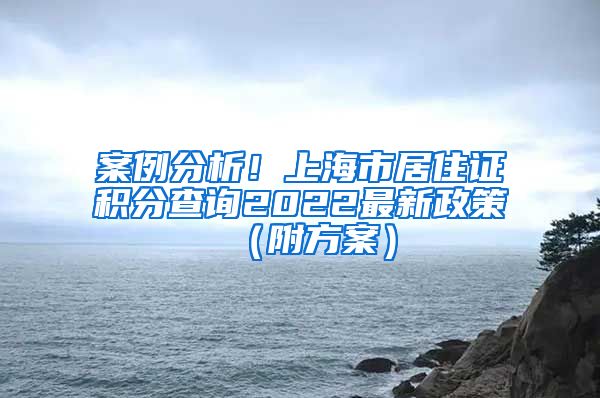 案例分析！上海市居住证积分查询2022最新政策（附方案）